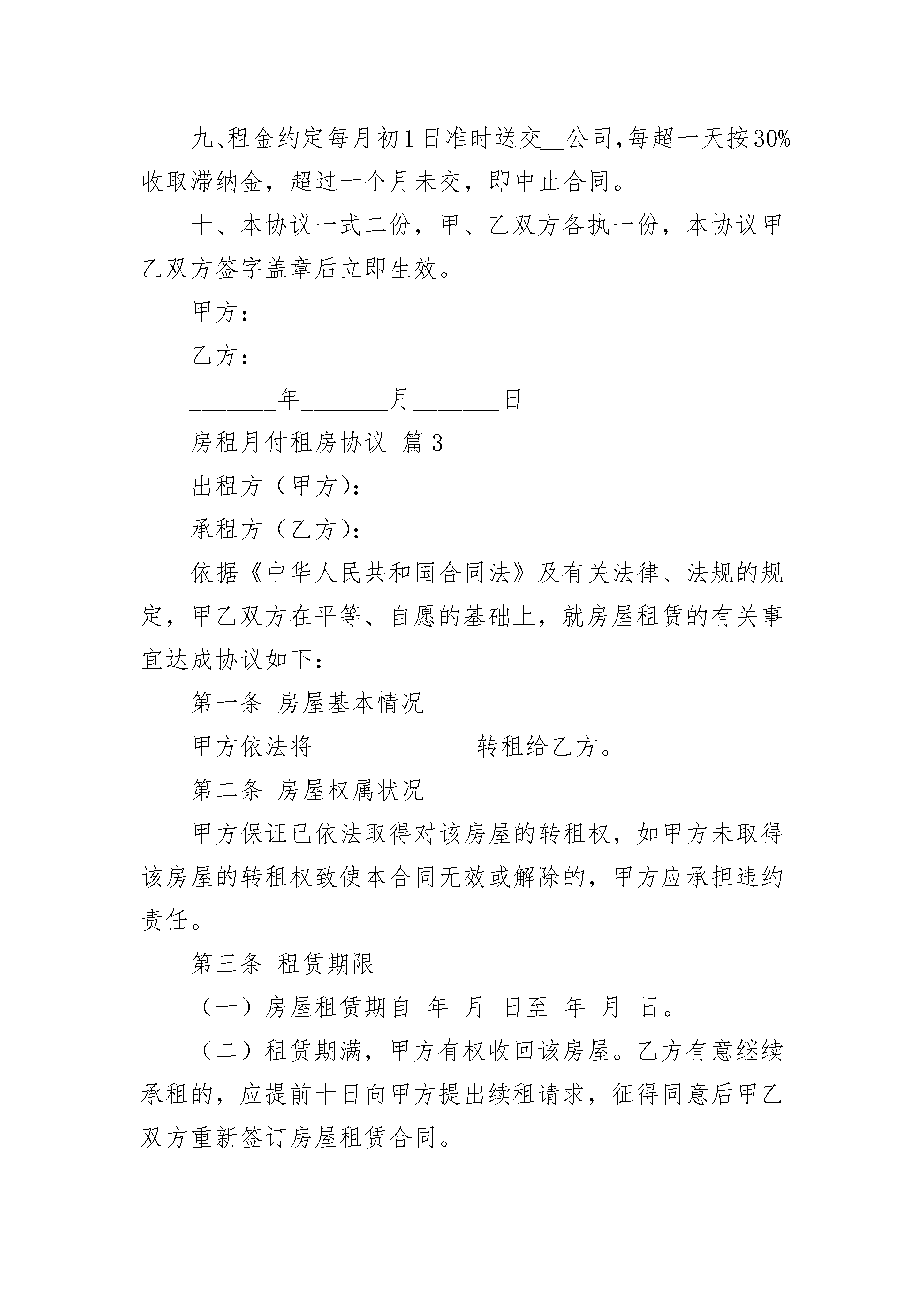 九、租金约定每月初1日准时送交__公司,每超一天按30%收取滞纳金，超过一个月未交，即中止合同。

十、本协议一式二份，甲、乙双方各执一份，本协议甲乙双方签字盖章后立即生效。

甲方：____________

乙方：____________

_______年_______月_______日

房租月付租房协议 篇3

出租方（甲方）:

承租方（乙方）:

依据《中华人民共和国合同法》及有关法律、法规的规定，甲乙双方在平等、自愿的基础上，就房屋租赁的有关事宜达成协议如下:

第一条 房屋基本情况

甲方依法将_____________转租给乙方。

第二条 房屋权属状况

甲方保证已依法取得对该房屋的转租权，如甲方未取得该房屋的转租权致使本合同无效或解除的，甲方应承担违约责任。

第三条 租赁期限

（一）房屋租赁期自 年 月 日至 年 月 日。

（二）租赁期满，甲方有权收回该房屋。乙方有意继续承租的，应提前十日向甲方提出续租请求，征得同意后甲乙双方重新签订房屋租赁合同。